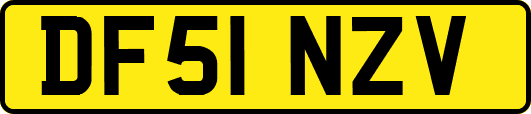 DF51 NZV